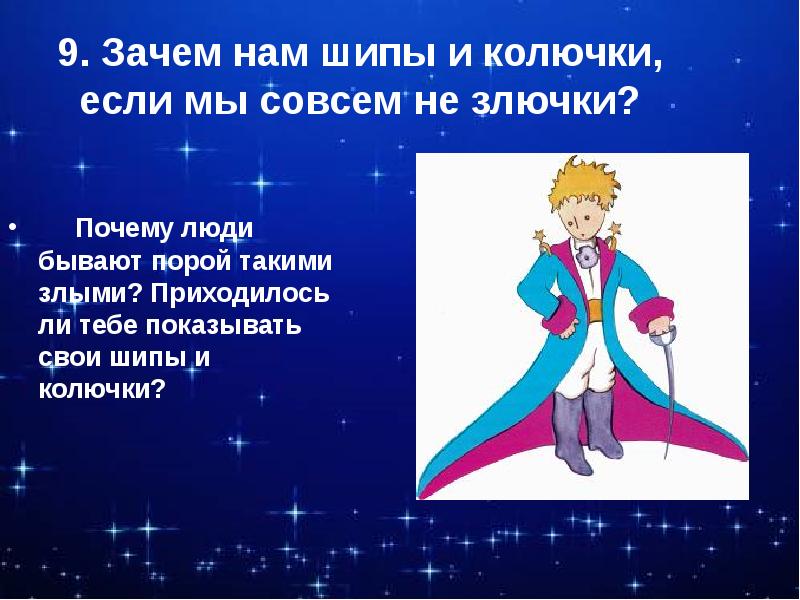 9. Зачем нам шипы и колючки, если мы совсем не злючки?

• Почему люди бывают порой такими злыми? Приходилось ли тебе показывать свои шипы и колючки?